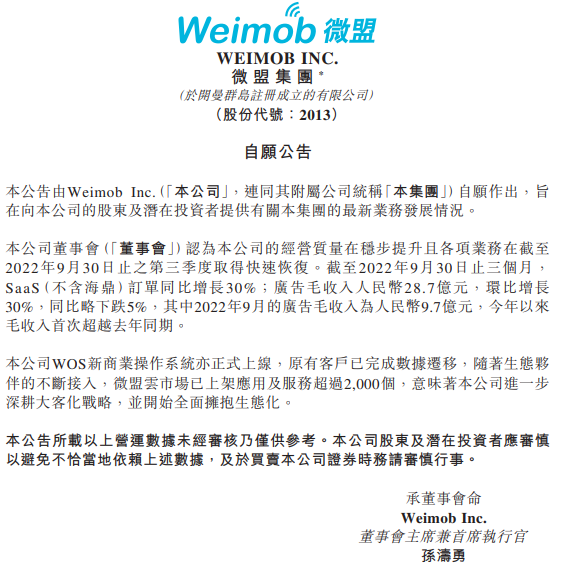 Weimob 微盟

WEIMOB INC.
微盟集團*
(於開曼群島註冊成立的有限公司)
(股份代號:2013)

自願公告

本公告由Weimob Inc.(「本公司」,連同其附屬公司統稱「本集團」)自願作出,旨在向本公司的股東及潛在投資者提供有關本集團的最新業務發展情況。

本公司董事會(「董事會」)認為本公司的經營質量在穩步提升且各項業務在截至2022年9月30日止之第三季度取得快速恢復。截至2022年9月30日止三個月,SaaS(不含海鼎)訂單同比增長30%;廣告毛收入人民幣28.7億元,環比增長30%,同比略下跌5%,其中2022年9月的廣告毛收入為人民幣9.7億元,今年以來毛收入首次超越去年同期。

本公司WOS新商業操作系統亦正式上線,原有客戶已完成數據遷移,隨著生態夥伴的不斷接入,微盟雲市場已上架應用及服務超過2,000個,意味著本公司進一步深耕大客化戰略,並開始全面擁抱生態化。

本公告所載以上營運數據未經審核乃僅供參考。本公司股東及潛在投資者應審慎以避免不恰當地依賴上述數據,及於買賣本公司證券時務請審慎行事。

承董事會命
Weimob Inc.
董事會主席兼首席執行官
孫濤勇